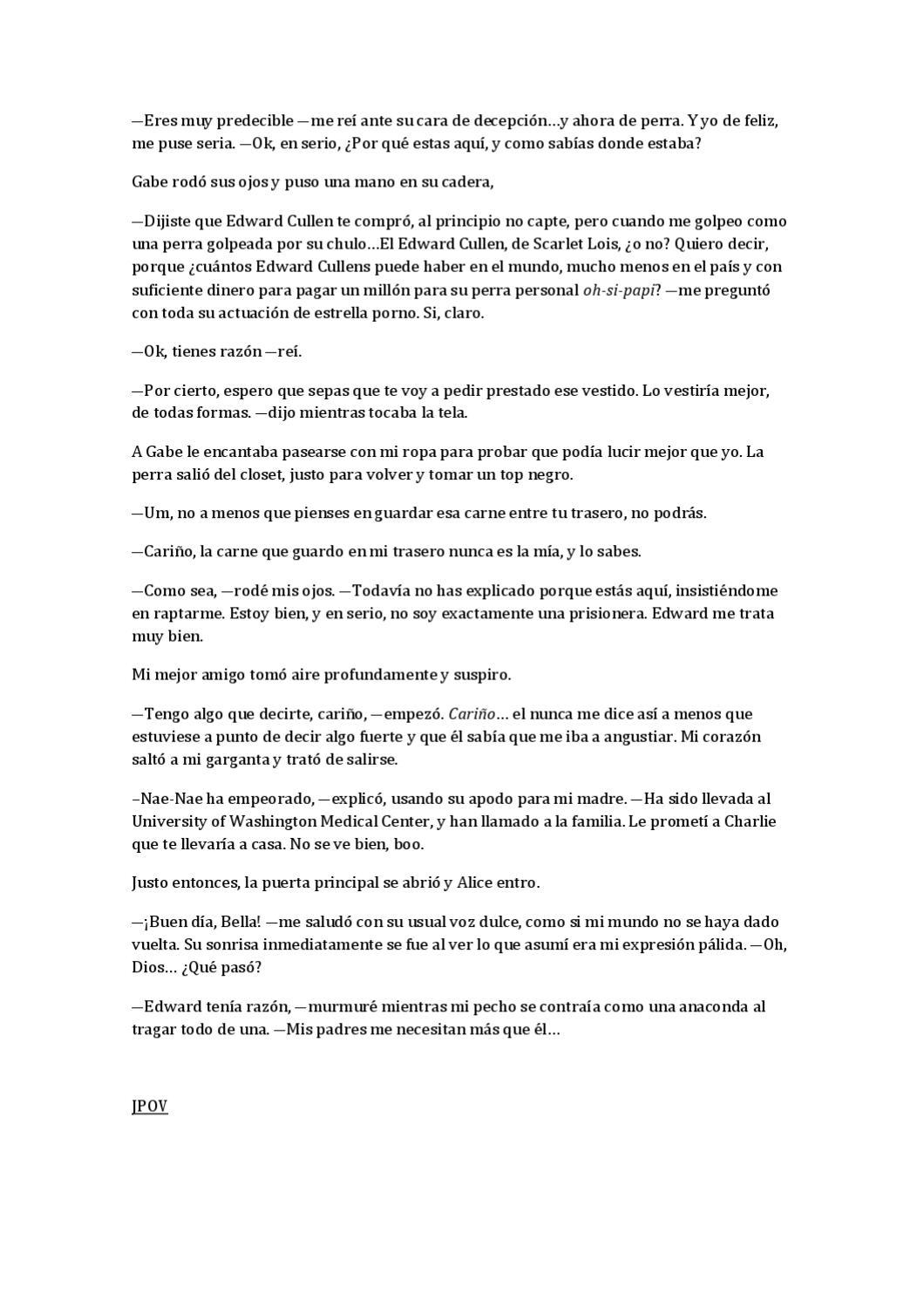 —Eres muy predecible —me reí ante su cara de decepción…y ahora de perra. Y yo de feliz, me puse seria. —Ok, en serio, ¿Por qué estas aquí, y como sabías donde estaba?

Gabe rodó sus ojos y puso una mano en su cadera,

—Dijiste que Edward Cullen te compró, al principio no capte, pero cuando me golpeo como una perra golpeada por su chulo…El Edward Cullen, de Scarlet Lois, ¿o no? Quiero decir, porque ¿cuántos Edward Cullens puede haber en el mundo, mucho menos en el país y con suficiente dinero para pagar un millón para su perra personal oh-si-papi? —me preguntó con toda su actuación de estrella porno. Si, claro.

—Ok, tienes razón —reí.

—Por cierto, espero que sepas que te voy a pedir prestado ese vestido. Lo vestiría mejor, de todas formas. —dijo mientras tocaba la tela.

A Gabe le encantaba pasearse con mi ropa para probar que podía lucir mejor que yo. La perra salió del closet, justo para volver y tomar un top negro.

—Um, no a menos que pienses en guardar esa carne entre tu trasero, no podrás.

—Cariño, la carne que guardo en mi trasero nunca es la mía, y lo sabes.

—Como sea, —rodé mis ojos. —Todavía no has explicado porque estás aquí, insistiéndome en raptarme. Estoy bien, y en serio, no soy exactamente una prisionera. Edward me trata muy bien.

Mi mejor amigo tomó aire profundamente y suspiro.

—Tengo algo que decirte, cariño, —empezó. Cariño… el nunca me dice así a menos que estuviese a punto de decir algo fuerte y que él sabía que me iba a angustiar. Mi corazón saltó a mi garganta y trató de salirse.

–Nae-Nae ha empeorado, —explicó, usando su apodo para mi madre. —Ha sido llevada al University of Washington Medical Center, y han llamado a la familia. Le prometí a Charlie que te llevaría a casa. No se ve bien, boo.

Justo entonces, la puerta principal se abrió y Alice entro.

—¡Buen día, Bella! —me saludó con su usual voz dulce, como si mi mundo no se haya dado vuelta. Su sonrisa inmediatamente se fue al ver lo que asumí era mi expresión pálida. —Oh, Dios… ¿Qué pasó?

—Edward tenía razón, —murmuré mientras mi pecho se contraía como una anaconda al tragar todo de una. —Mis padres me necesitan más que él…

JPOV